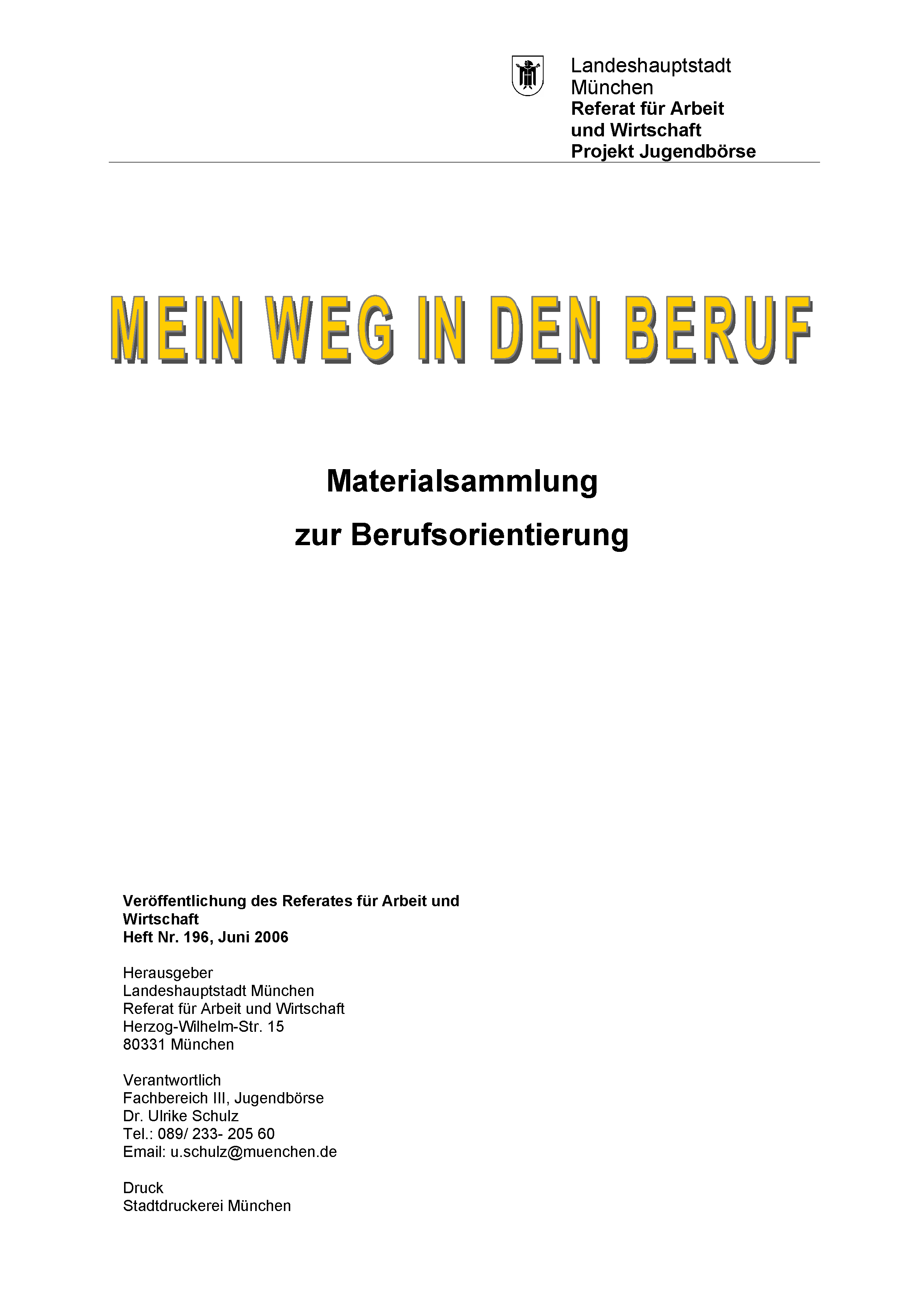 Landeshauptstadt
München
Referat für Arbeit
und Wirtschaft
Projekt Jugendbörse

MEIN WEG IN DEN BERUF

Materialsammlung
zur Berufsorientierung

Veröffentlichung des Referates für Arbeit und Wirtschaft
Heft Nr. 196, Juni 2006

Herausgeber
Landeshauptstadt München
Referat für Arbeit und Wirtschaft
Herzog-Wilhelm-Str. 15
80331 München

Verantwortlich
Fachbereich III, Jugendbörse
Dr. Ulrike Schulz
Tel.: 089/ 233- 205 60
Email: u.schulz@muenchen.de

Druck
Stadtdruckerei München